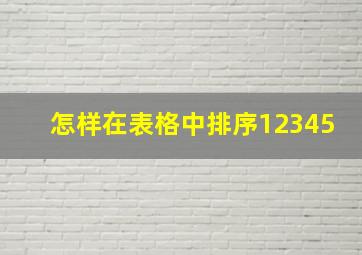 怎样在表格中排序12345